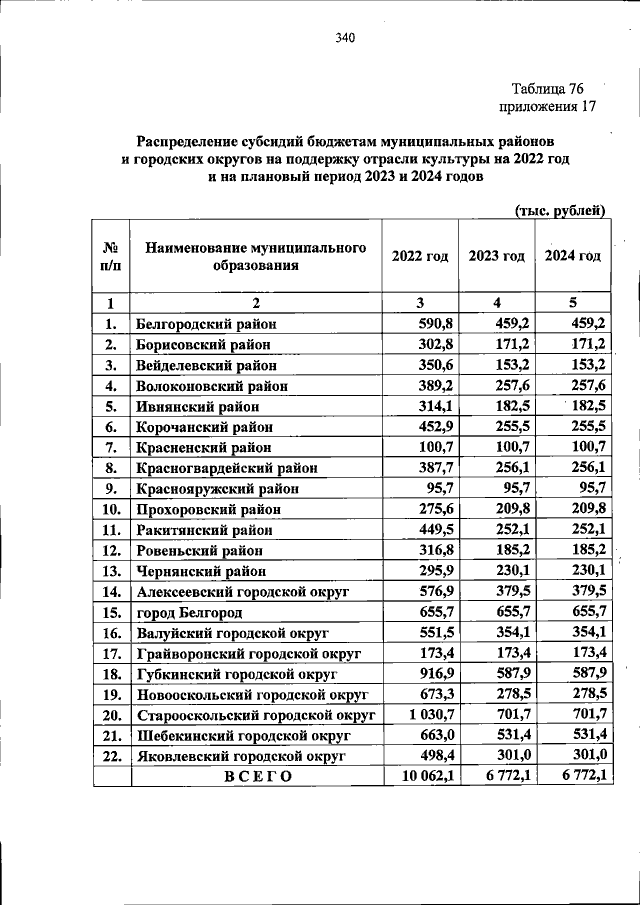 340

Таблица 76
приложения 17

Распределение субсидий бюджетам муниципальных районов и городских округов на поддержку отрасли культуры на 2022 год и на плановый период 2023 и 2024 годов

(тыс. рублей)

| № п/п | Наименование муниципального образования | 2022 год | 2023 год | 2024 год |
|---|---|---|---|---|
| 1 | 2 | 3 | 4 | 5 |
| 1. | Белгородский район | 590,8 | 459,2 | 459,2 |
| 2. | Борисовский район | 302,8 | 171,2 | 171,2 |
| 3. | Вейделевский район | 350,6 | 153,2 | 153,2 |
| 4. | Волоконовский район | 389,2 | 257,6 | 257,6 |
| 5. | Ивнянский район | 314,1 | 182,5 | 182,5 |
| 6. | Корочанский район | 452,9 | 255,5 | 255,5 |
| 7. | Красненский район | 100,7 | 100,7 | 100,7 |
| 8. | Красногвардейский район | 387,7 | 256,1 | 256,1 |
| 9. | Краснояружский район | 95,7 | 95,7 | 95,7 |
| 10. | Прохоровский район | 275,6 | 209,8 | 209,8 |
| 11. | Ракитянский район | 449,5 | 252,1 | 252,1 |
| 12. | Ровеньский район | 316,8 | 185,2 | 185,2 |
| 13. | Чернянский район | 295,9 | 230,1 | 230,1 |
| 14. | Алексеевский городской округ | 576,9 | 379,5 | 379,5 |
| 15. | город Белгород | 655,7 | 655,7 | 655,7 |
| 16. | Валуйский городской округ | 551,5 | 354,1 | 354,1 |
| 17. | Грайворонский городской округ | 173,4 | 173,4 | 173,4 |
| 18. | Губкинский городской округ | 916,9 | 587,9 | 587,9 |
| 19. | Новооскольский городской округ | 673,3 | 278,5 | 278,5 |
| 20. | Старооскольский городской округ | 1 030,7 | 701,7 | 701,7 |
| 21. | Шебекинский городской округ | 663,0 | 531,4 | 531,4 |
| 22. | Яковлевский городской округ | 498,4 | 301,0 | 301,0 |
|  | ВСЕГО | 10 062,1 | 6 772,1 | 6 772,1 |